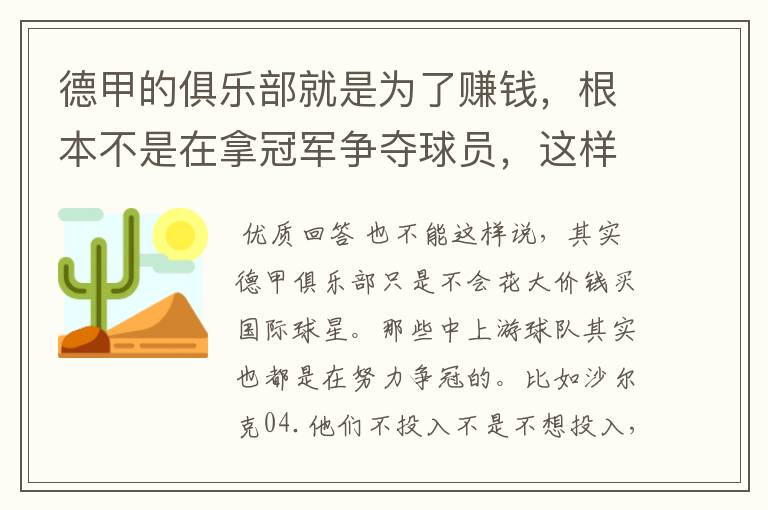 德甲的俱乐部就是为了赚钱，根本不是在拿冠军争夺球员，这样

优质回答 也不能这样说，其实德甲俱乐部只是不会花大价钱买国际球星。那些中上游球队其实也都是在努力争冠的。比如沙尔克04.他们不投入不是不想投入，